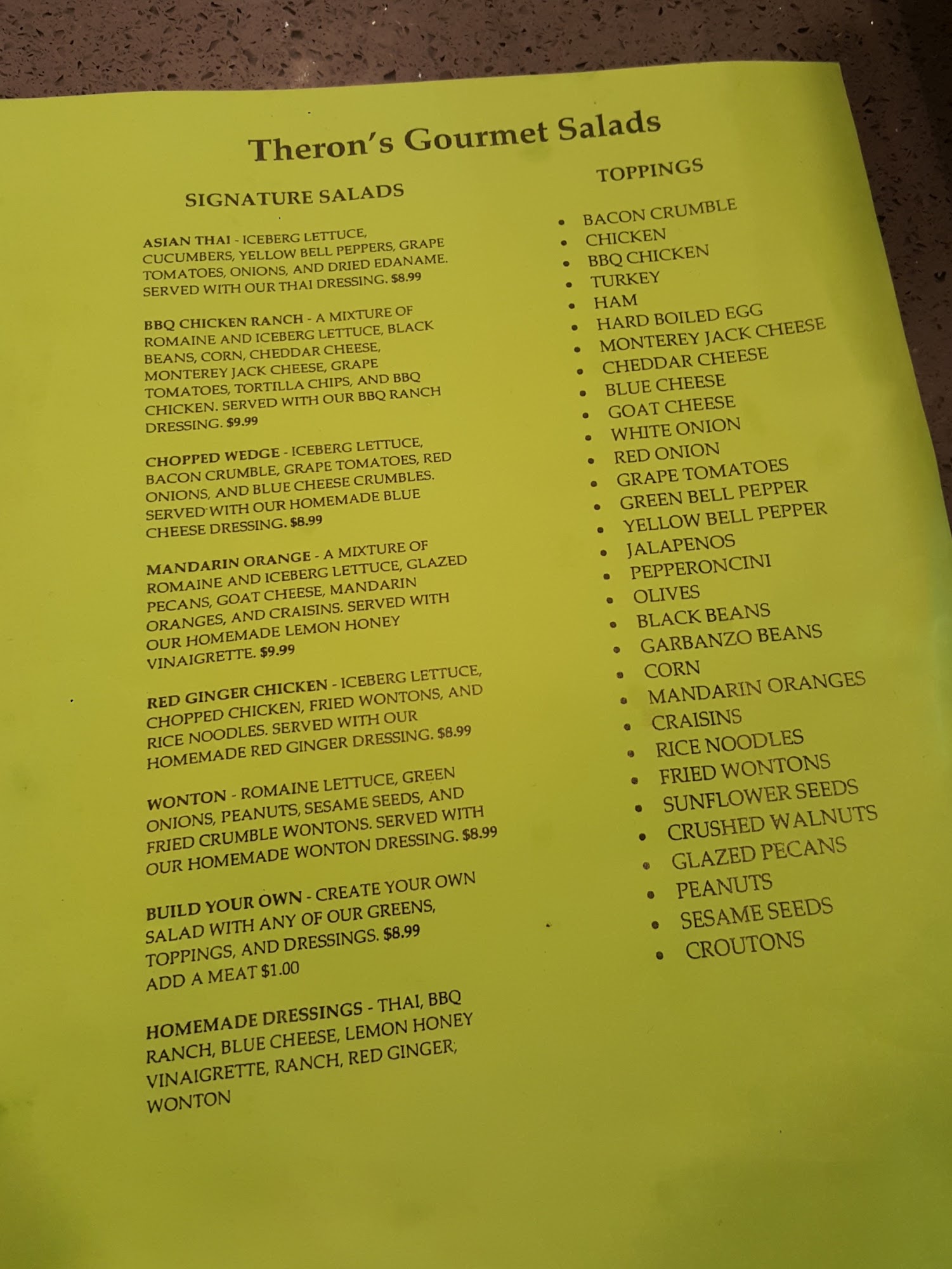 Theron's Gourmet Salads

SIGNATURE SALADS

ASIAN THAI - ICEBERG LETTUCE, CUCUMBERS, YELLOW BELL PEPPERS, GRAPE TOMATOES, ONIONS, AND DRIED EDANAME. SERVED WITH OUR THAI DRESSING. $8.99

BBQ CHICKEN RANCH - A MIXTURE OF ROMAINE AND ICEBERG LETTUCE, BLACK BEANS, CORN, CHEDDAR CHEESE, MONTEREY JACK CHEESE, GRAPE TOMATOES, TORTILLA CHIPS, AND BBQ CHICKEN. SERVED WITH OUR BBQ RANCH DRESSING. $9.99

CHOPPED WEDGE - ICEBERG LETTUCE, BACON CRUMBLE, GRAPE TOMATOES, RED ONIONS, AND BLUE CHEESE CRUMBLES. SERVED WITH OUR HOMEMADE BLUE CHEESE DRESSING. $8.99

MANDARIN ORANGE - A MIXTURE OF ROMAINE AND ICEBERG LETTUCE, GLAZED PECANS, GOAT CHEESE, MANDARIN ORANGES, AND CRAISINS. SERVED WITH OUR HOMEMADE LEMON HONEY VINAIGRETTE. $9.99

RED GINGER CHICKEN - ICEBERG LETTUCE, CHOPPED CHICKEN, FRIED WONTONS, AND RICE NOODLES. SERVED WITH OUR HOMEMADE RED GINGER DRESSING. $8.99

WONTON - ROMAINE LETTUCE, GREEN ONIONS, PEANUTS, SESAME SEEDS, AND FRIED CRUMBLE WONTONS. SERVED WITH OUR HOMEMADE WONTON DRESSING. $8.99

BUILD YOUR OWN - CREATE YOUR OWN SALAD WITH ANY OF OUR GREENS, TOPPINGS, AND DRESSINGS. $8.99
ADD A MEAT $1.00

HOMEMADE DRESSINGS - THAI, BBQ RANCH, BLUE CHEESE, LEMON HONEY VINAIGRETTE, RANCH, RED GINGER, WONTON

TOPPINGS

• BACON CRUMBLE
• CHICKEN
• BBQ CHICKEN
• TURKEY
• HAM
• HARD BOILED EGG
• MONTEREY JACK CHEESE
• CHEDDAR CHEESE
• BLUE CHEESE
• GOAT CHEESE
• WHITE ONION
• RED ONION
• GRAPE TOMATOES
• GREEN BELL PEPPER
• YELLOW BELL PEPPER
• JALAPENOS
• PEPPERONCINI
• OLIVES
• BLACK BEANS
• GARBANZO BEANS
• CORN
• MANDARIN ORANGES
• CRAISINS
• RICE NOODLES
• FRIED WONTONS
• SUNFLOWER SEEDS
• CRUSHED WALNUTS
• GLAZED PECANS
• PEANUTS
• SESAME SEEDS
• CROUTONS